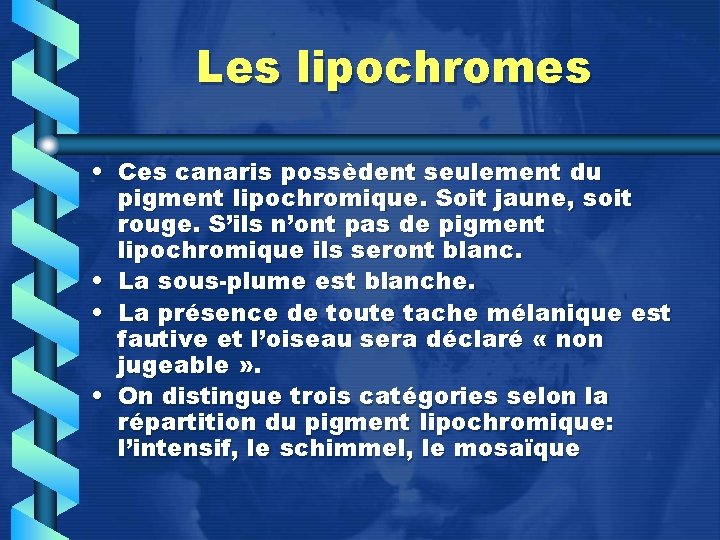 Les lipochromes

• Ces canaris possèdent seulement du pigment lipochromique. Soit jaune, soit rouge. S'ils n'ont pas de pigment lipochromique ils seront blanc.
• La sous-plume est blanche.
• La présence de toute tache mélanique est fautive et l'oiseau sera déclaré « non jugeable ».
• On distingue trois catégories selon la répartition du pigment lipochromique: l'intensif, le schimmel, le mosaïque